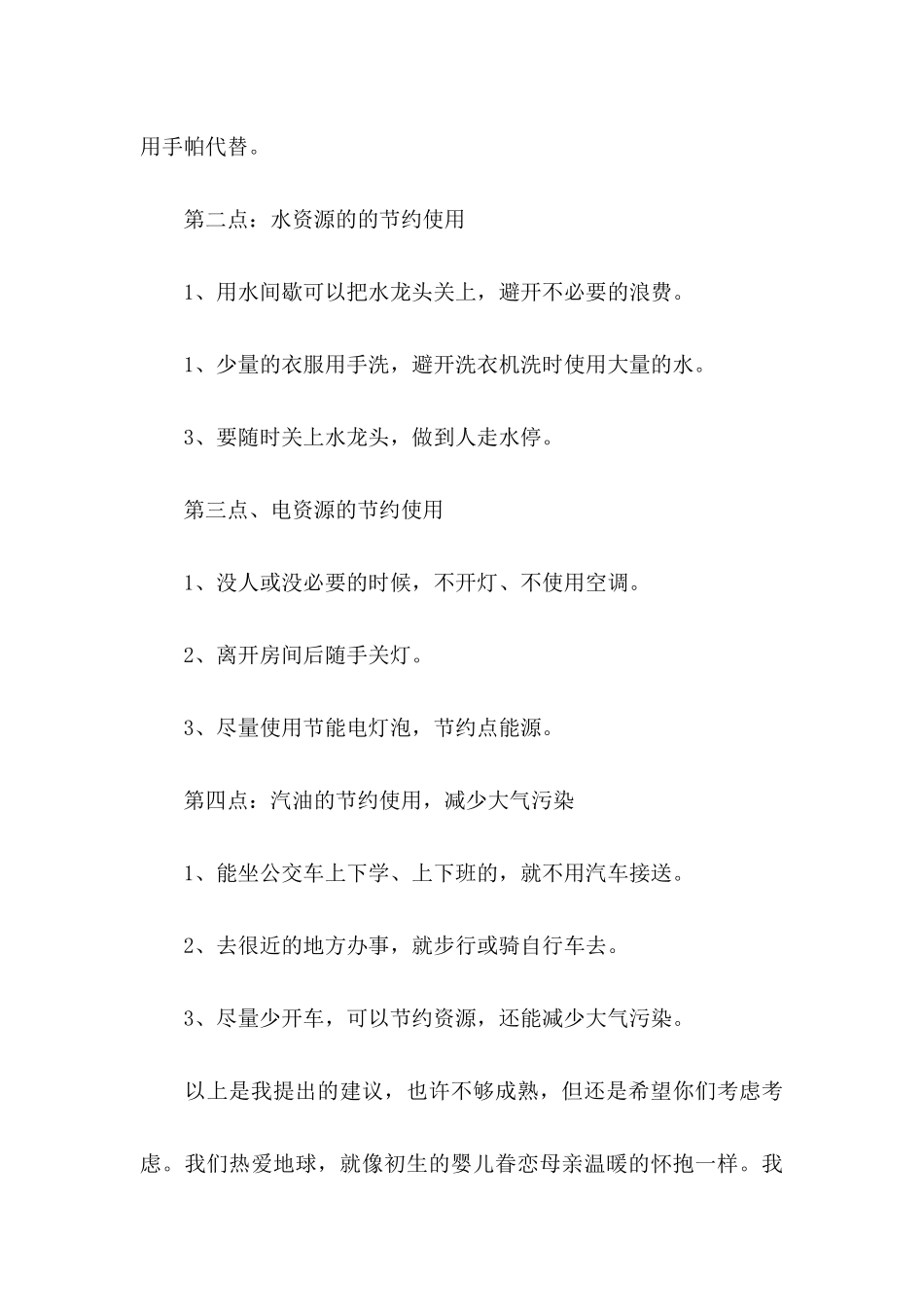 用手帕代替。

第二点：水资源的的节约使用

1、用水间歇可以把水龙头关上，避开不必要的浪费。

1、少量的衣服用手洗，避开洗衣机洗时使用大量的水。

3、要随时关上水龙头，做到人走水停。

第三点、电资源的节约使用

1、没人或没必要的时候，不开灯、不使用空调。

2、离开房间后随手关灯。

3、尽量使用节能电灯泡，节约点能源。

第四点：汽油的节约使用，减少大气污染

1、能坐公交车上下学、上下班的，就不用汽车接送。

2、去很近的地方办事，就步行或骑自行车去。

3、尽量少开车，可以节约资源，还能减少大气污染。

以上是我提出的建议，也许不够成熟，但还是希望你们考虑考虑。我们热爱地球，就像初生的婴儿眷恋母亲温暖的怀抱一样。我